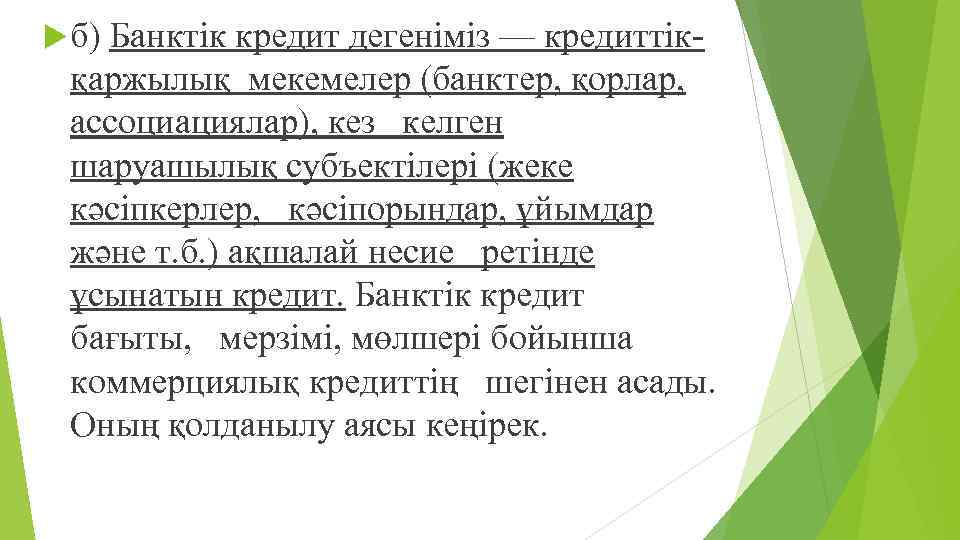 б) Банктік кредит дегеніміз — кредиттік-қаржылық мекемелер (банктер, қорлар, ассоциациялар), кез келген шаруашылық субъектілері (жеке кәсіпкерлер, кәсіпорындар, ұйымдар және т.б.) ақшалай несие ретінде ұсынатын кредит. Банктік кредит бағыты, мерзімі, мөлшері бойынша коммерциялық кредиттің шегінен асады. Оның қолданылу аясы кеңірек.